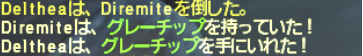 Deltheaは、Diremiteを倒した。
Diremiteは、グレーチップを持っていた！
Deltheaは、グレーチップを手にいれた！